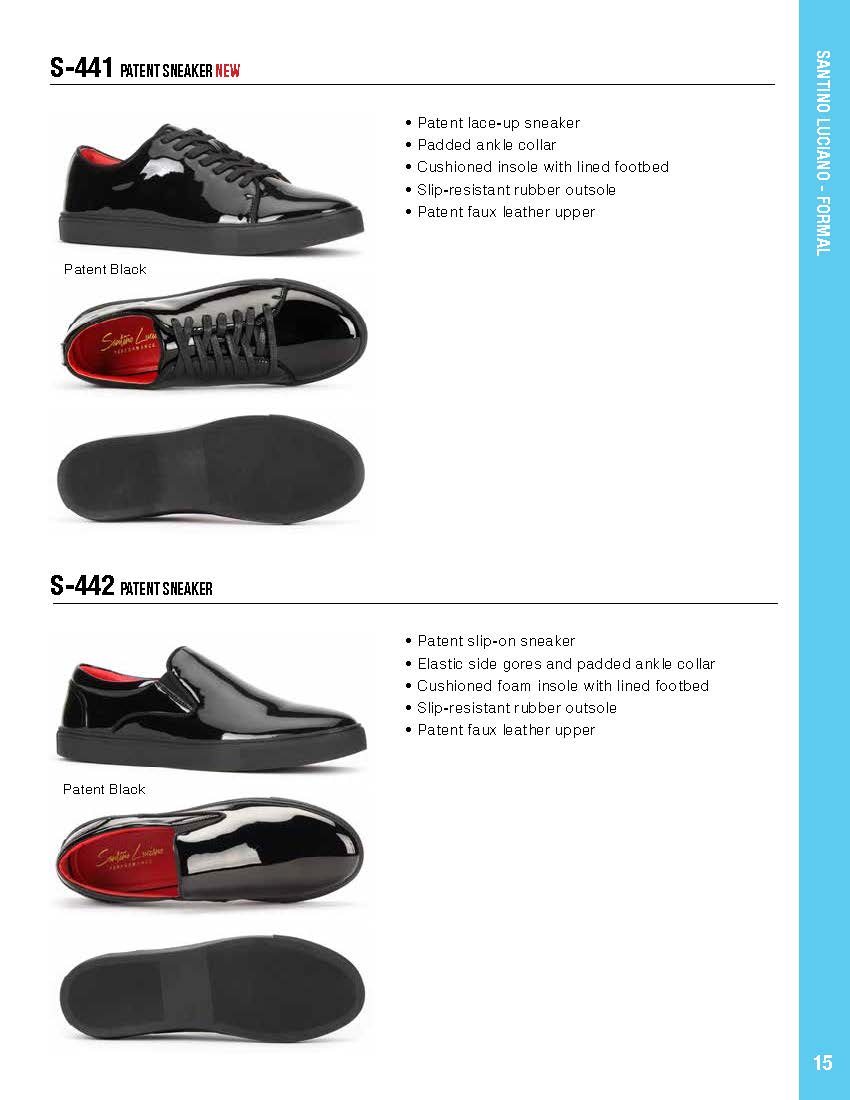 SANTINO LUCIANO - FORMAL

S-441 PATENT SNEAKER NEW

• Patent lace-up sneaker
• Padded ankle collar
• Cushioned insole with lined footbed
• Slip-resistant rubber outsole
• Patent faux leather upper

Patent Black

S-442 PATENT SNEAKER

• Patent slip-on sneaker
• Elastic side gores and padded ankle collar
• Cushioned foam insole with lined footbed
• Slip-resistant rubber outsole
• Patent faux leather upper

Patent Black

15